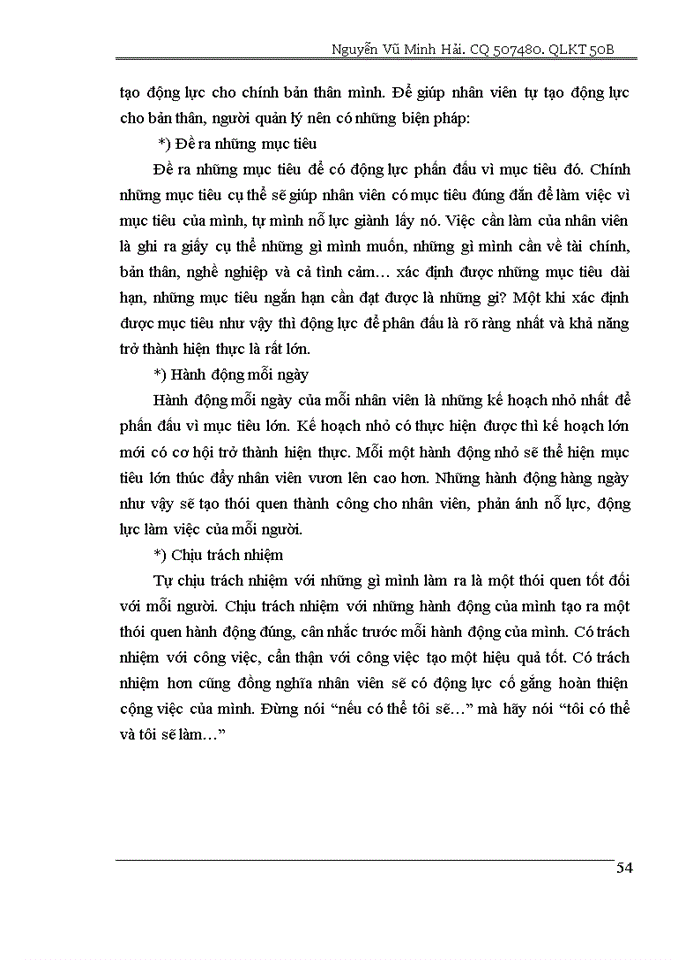 Nguyễn Vũ Minh Hải. CQ 507480. QLKT 50B

tạo động lực cho chính bản thân mình. Để giúp nhân viên tự tạo động lực cho bản thân, người quản lý nên có những biện pháp:

*) Đề ra những mục tiêu

Đề ra những mục tiêu để có động lực phấn đấu vì mục tiêu đó. Chính những mục tiêu cụ thể sẽ giúp nhân viên có mục tiêu đúng đắn để làm việc vì mục tiêu của mình, tự mình nỗ lực giành lấy nó. Việc cần làm của nhân viên là ghi ra giấy cụ thể những gì mình muốn, những gì mình cần về tài chính, bản thân, nghề nghiệp và cả tình cảm… xác định được những mục tiêu dài hạn, những mục tiêu ngắn hạn cần đạt được là những gì? Một khi xác định được mục tiêu như vậy thì động lực để phấn đấu là rõ ràng nhất và khả năng trở thành hiện thực là rất lớn.

*) Hành động mỗi ngày

Hành động mỗi ngày của mỗi nhân viên là những kế hoạch nhỏ nhất để phấn đấu vì mục tiêu lớn. Kế hoạch nhỏ có thực hiện được thì kế hoạch lớn mới có cơ hội trở thành hiện thực. Mỗi một hành động nhỏ sẽ thể hiện mục tiêu lớn thúc đẩy nhân viên vươn lên cao hơn. Những hành động hàng ngày như vậy sẽ tạo thói quen thành công cho nhân viên, phản ánh nỗ lực, động lực làm việc của mỗi người.

*) Chịu trách nhiệm

Tự chịu trách nhiệm với những gì mình làm ra là một thói quen tốt đối với mỗi người. Chịu trách nhiệm với những hành động của mình tạo ra một thói quen hành động đúng, cân nhắc trước mỗi hành động của mình. Có trách nhiệm với công việc, cẩn thận với công việc tạo một hiệu quả tốt. Có trách nhiệm hơn cũng đồng nghĩa nhân viên sẽ có động lực cố gắng hoàn thiện cộng việc của mình. Đừng nói “nếu có thể tôi sẽ…” mà hãy nói “tôi có thể và tôi sẽ làm…”

54